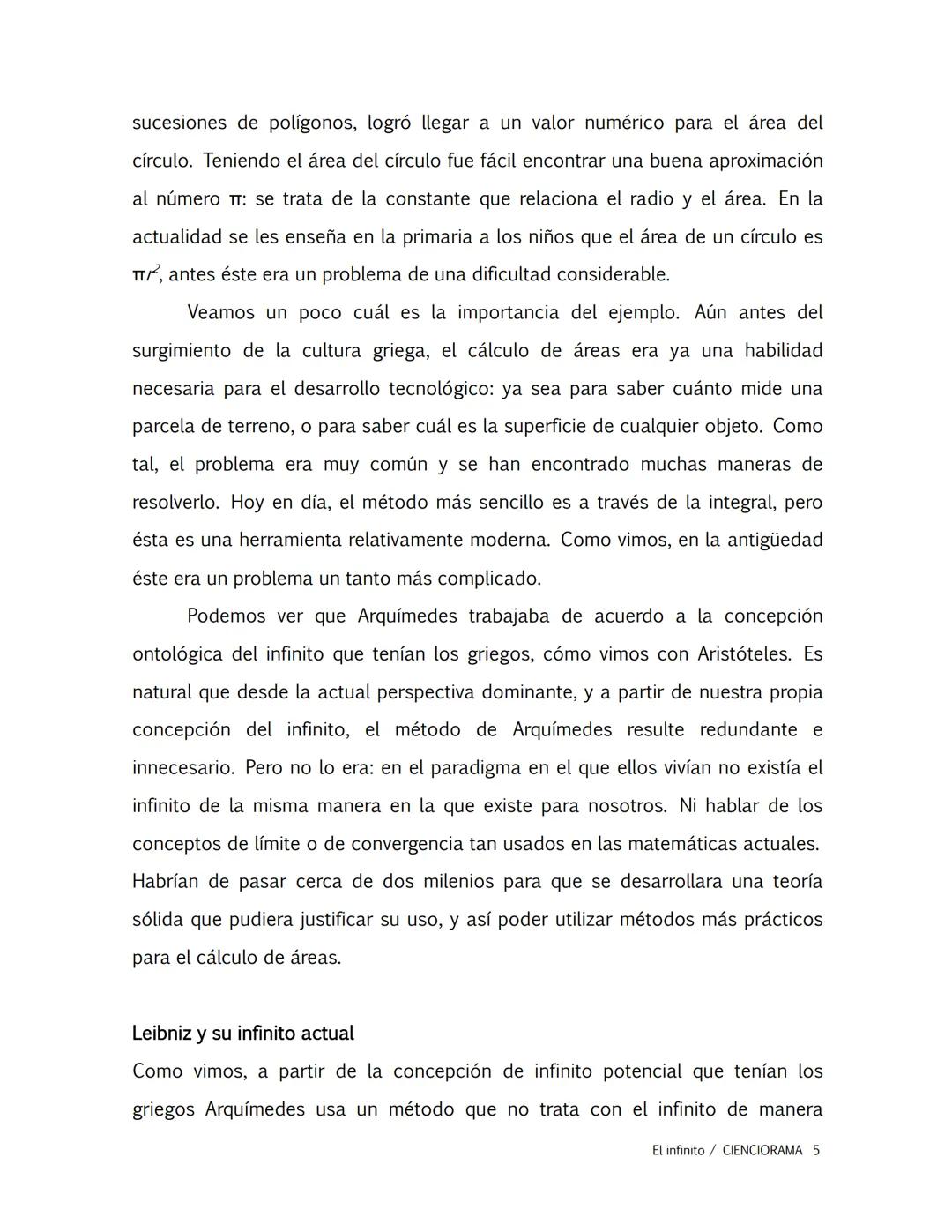 sucesiones de polígonos, logró llegar a un valor numérico para el área del círculo. Teniendo el área del círculo fue fácil encontrar una buena aproximación al número π: se trata de la constante que relaciona el radio y el área. En la actualidad se les enseña en la primaria a los niños que el área de un círculo es $\pi r^2$, antes éste era un problema de una dificultad considerable.

Veamos un poco cuál es la importancia del ejemplo. Aún antes del surgimiento de la cultura griega, el cálculo de áreas era ya una habilidad necesaria para el desarrollo tecnológico: ya sea para saber cuánto mide una parcela de terreno, o para saber cuál es la superficie de cualquier objeto. Como tal, el problema era muy común y se han encontrado muchas maneras de resolverlo. Hoy en día, el método más sencillo es a través de la integral, pero ésta es una herramienta relativamente moderna. Como vimos, en la antigüedad éste era un problema un tanto más complicado.

Podemos ver que Arquímedes trabajaba de acuerdo a la concepción ontológica del infinito que tenían los griegos, cómo vimos con Aristóteles. Es natural que desde la actual perspectiva dominante, y a partir de nuestra propia concepción del infinito, el método de Arquímedes resulte redundante e innecesario. Pero no lo era: en el paradigma en el que ellos vivían no existía el infinito de la misma manera en la que existe para nosotros. Ni hablar de los conceptos de límite o de convergencia tan usados en las matemáticas actuales. Habrían de pasar cerca de dos milenios para que se desarrollara una teoría sólida que pudiera justificar su uso, y así poder utilizar métodos más prácticos para el cálculo de áreas.

Leibniz y su infinito actual

Como vimos, a partir de la concepción de infinito potencial que tenían los griegos Arquímedes usa un método que no trata con el infinito de manera

El infinito / CIENCIORAMA 5